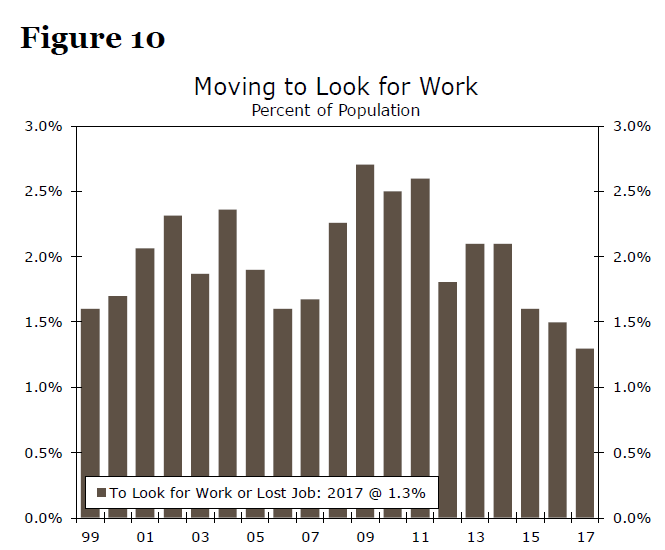 Figure 10

Moving to Look for Work
Percent of Population

3.0%
2.5%
2.0%
1.5%
1.0%
0.5%
0.0%

3.0%
2.5%
2.0%
1.5%
1.0%
0.5%
0.0%

To Look for Work or Lost Job: 2017 @ 1.3%

99 01 03 05 07 09 11 13 15 17